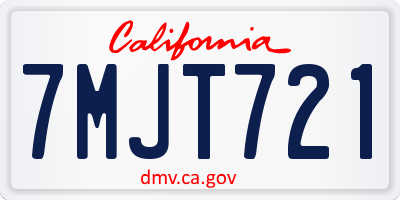 California

7MJT721

dmv.ca.gov